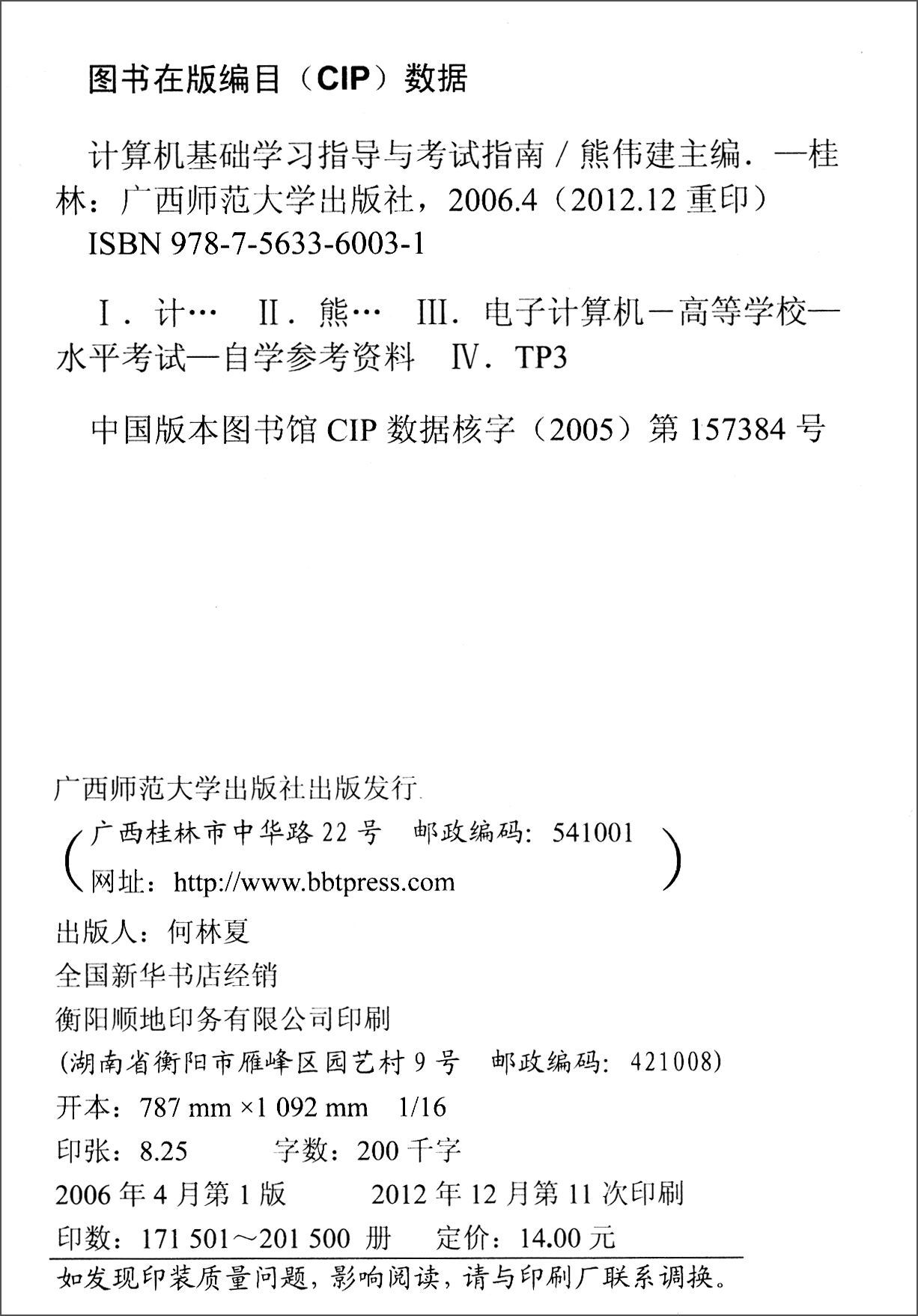 图书在版编目（CIP）数据

计算机基础学习指导与考试指南 / 熊伟建主编. —桂林：广西师范大学出版社，2006.4（2012.12 重印）
ISBN 978-7-5633-6003-1

Ⅰ. 计…　Ⅱ. 熊…　Ⅲ. 电子计算机－高等学校—水平考试—自学参考资料　Ⅳ. TP3

中国版本图书馆 CIP 数据核字（2005）第 157384 号

广西师范大学出版社出版发行
（广西桂林市中华路 22 号　邮政编码：541001
网址：http://www.bbtpress.com）
出版人：何林夏
全国新华书店经销
衡阳顺地印务有限公司印刷
（湖南省衡阳市雁峰区园艺村 9 号　邮政编码：421008）
开本：787 mm ×1 092 mm　1/16
印张：8.25　　字数：200 千字
2006 年 4 月第 1 版　　2012 年 12 月第 11 次印刷
印数：171 501～201 500 册　　定价：14.00 元

如发现印装质量问题，影响阅读，请与印刷厂联系调换。